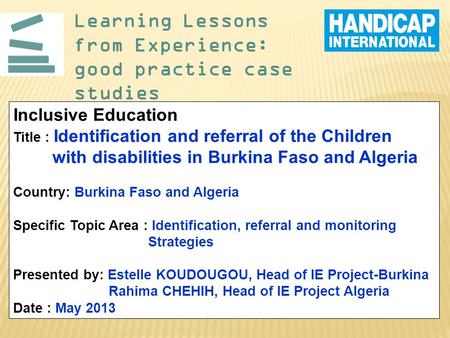 Learning Lessons from Experience: good practice case studies

HANDICAP INTERNATIONAL

Inclusive Education

Title : Identification and referral of the Children with disabilities in Burkina Faso and Algeria

Country: Burkina Faso and Algeria

Specific Topic Area : Identification, referral and monitoring Strategies

Presented by: Estelle KOUDOUGOU, Head of IE Project-Burkina
Rahima CHEHIH, Head of IE Project Algeria

Date : May 2013